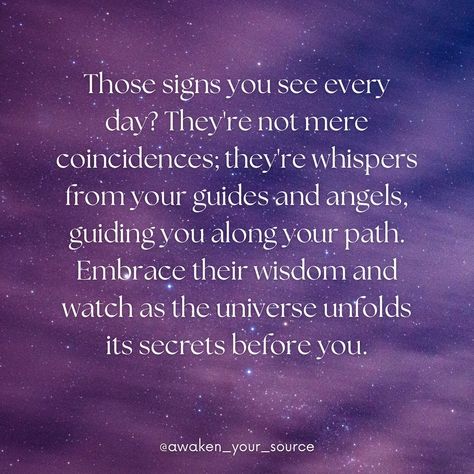 Those signs you see every day? They're not mere coincidences; they're whispers from your guides and angels, guiding you along your path. Embrace their wisdom and watch as the universe unfolds its secrets before you.

@awaken_your_source